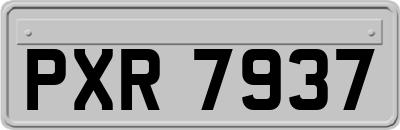 PXR 7937